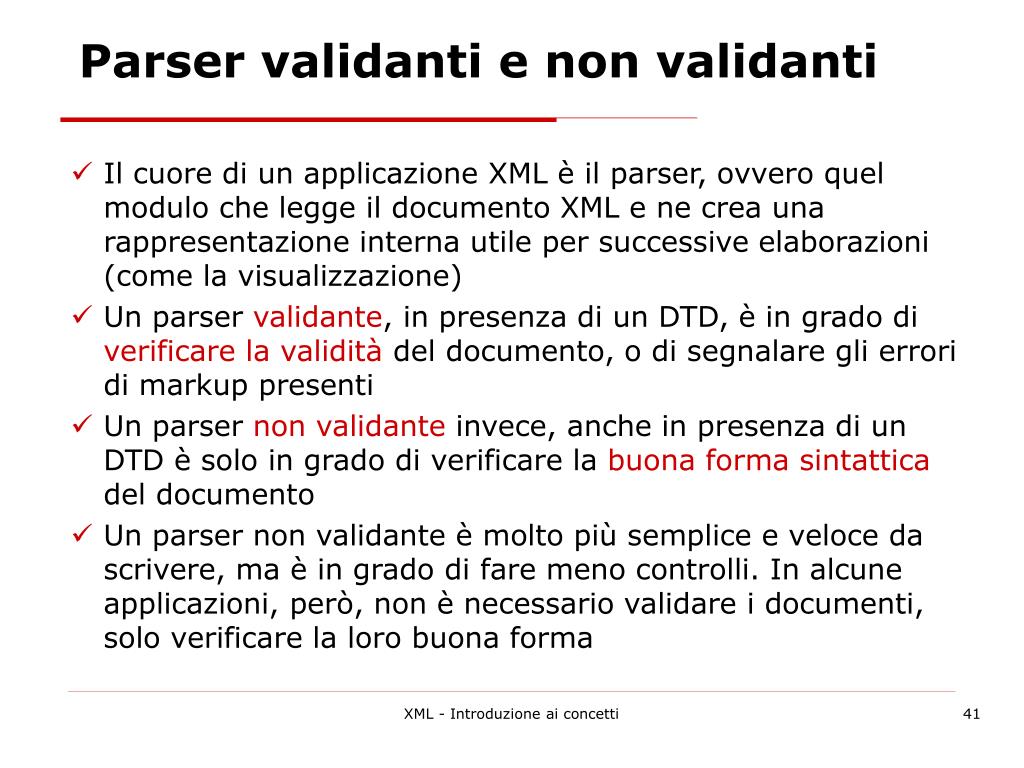 Parser validanti e non validanti

✓ Il cuore di un applicazione XML è il parser, ovvero quel modulo che legge il documento XML e ne crea una rappresentazione interna utile per successive elaborazioni (come la visualizzazione)

✓ Un parser validante, in presenza di un DTD, è in grado di verificare la validità del documento, o di segnalare gli errori di markup presenti

✓ Un parser non validante invece, anche in presenza di un DTD è solo in grado di verificare la buona forma sintattica del documento

✓ Un parser non validante è molto più semplice e veloce da scrivere, ma è in grado di fare meno controlli. In alcune applicazioni, però, non è necessario validare i documenti, solo verificare la loro buona forma

XML - Introduzione ai concetti

41